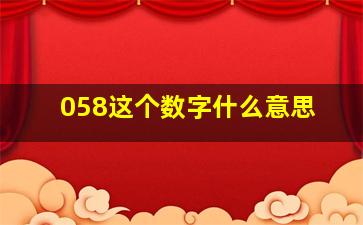 058这个数字什么意思